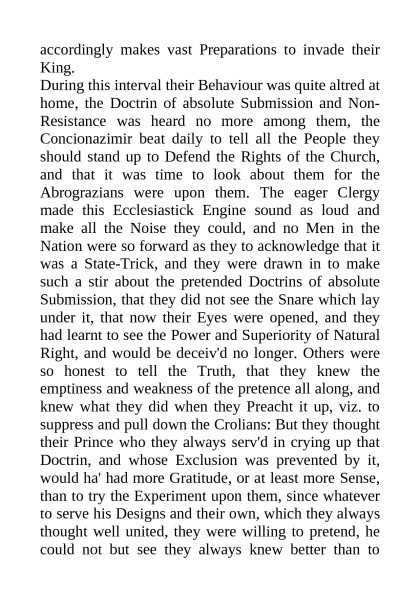 accordingly makes vast Preparations to invade their King.
During this interval their Behaviour was quite altred at home, the Doctrin of absolute Submission and Non-Resistance was heard no more among them, the Concionazimir beat daily to tell all the People they should stand up to Defend the Rights of the Church, and that it was time to look about them for the Abrograzians were upon them. The eager Clergy made this Ecclesiastick Engine sound as loud and make all the Noise they could, and no Men in the Nation were so forward as they to acknowledge that it was a State-Trick, and they were drawn in to make such a stir about the pretended Doctrins of absolute Submission, that they did not see the Snare which lay under it, that now their Eyes were opened, and they had learnt to see the Power and Superiority of Natural Right, and would be deceiv'd no longer. Others were so honest to tell the Truth, that they knew the emptiness and weakness of the pretence all along, and knew what they did when they Preacht it up, viz. to suppress and pull down the Crolians: But they thought their Prince who they always serv'd in crying up that Doctrin, and whose Exclusion was prevented by it, would ha' had more Gratitude, or at least more Sense, than to try the Experiment upon them, since whatever to serve his Designs and their own, which they always thought well united, they were willing to pretend, he could not but see they always knew better than to